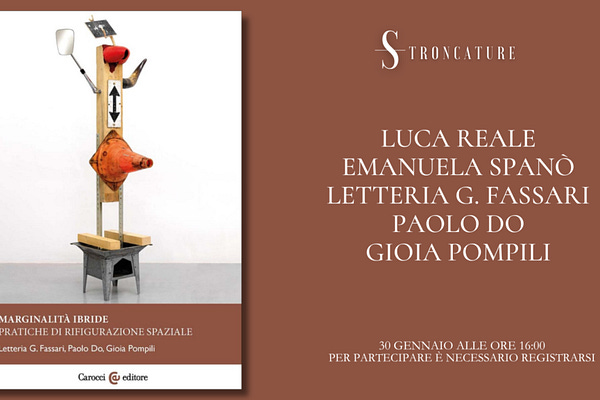 MARGINALITÀ IBRIDE
PRATICHE DI RIFIGURAZIONE SPAZIALE

Letteria G. Fassari, Paolo Do, Gioia Pompili

Carocci editore

STRONCATURE

LUCA REALE
EMANUELA SPANÒ
LETTERIA G. FASSARI
PAOLO DO
GIOIA POMPILI

30 GENNAIO ALLE ORE 16:00
PER PARTECIPARE È NECESSARIO REGISTRARSI